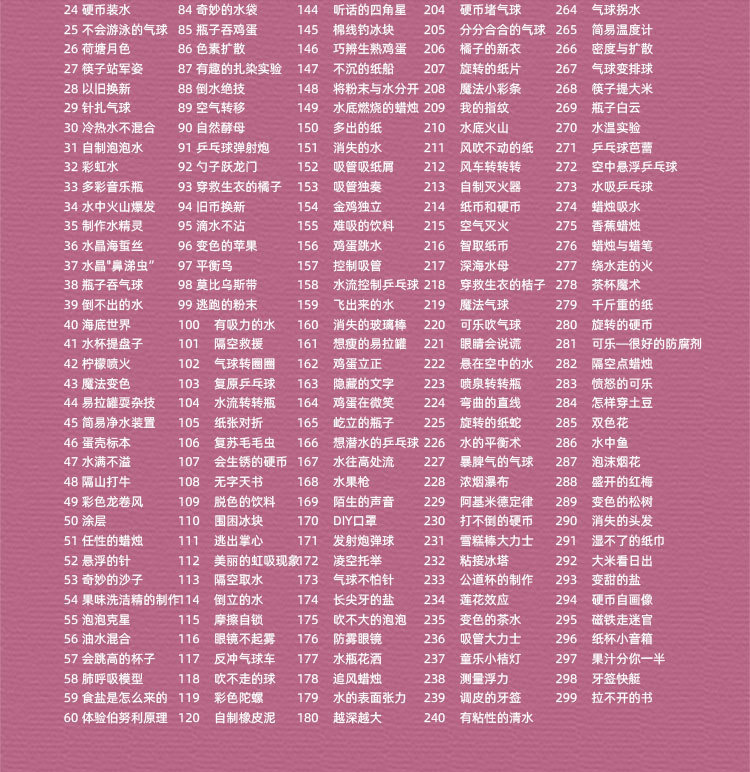 24 硬币装水
25 不会游泳的气球
26 荷塘月色
27 筷子站军姿
28 以旧换新
29 针扎气球
30 冷热水不混合
31 自制泡泡水
32 彩虹水
33 多彩音乐瓶
34 水中火山爆发
35 制作水精灵
36 水晶海蜇丝
37 水晶"鼻涕虫"
38 瓶子吞气球
39 倒不出的水
40 海底世界
41 水杯提盘子
42 柠檬喷火
43 魔法变色
44 易拉罐耍杂技
45 简易净水装置
46 蛋壳标本
47 水满不溢
48 隔山打牛
49 彩色龙卷风
50 涂层
51 任性的蜡烛
52 悬浮的针
53 奇妙的沙子
54 果味洗洁精的制作
55 泡泡克星
56 油水混合
57 会跳高的杯子
58 肺呼吸模型
59 食盐是怎么来的
60 体验伯努利原理

84 奇妙的水袋
85 瓶子吞鸡蛋
86 色素扩散
87 有趣的扎染实验
88 倒水绝技
89 空气转移
90 自然酵母
91 乒乓球弹射炮
92 勺子跃龙门
93 穿救生衣的橘子
94 旧币换新
95 滴水不沾
96 变色的苹果
97 平衡鸟
98 莫比乌斯带
99 逃跑的粉末
100 有吸力的水
101 隔空救援
102 气球转圈圈
103 复原乒乓球
104 水流转转瓶
105 纸张对折
106 复苏毛毛虫
107 会生锈的硬币
108 无字天书
109 脱色的饮料
110 围困冰块
111 逃出掌心
112 美丽的虹吸现象
113 隔空取水
114 倒立的水
115 摩擦自锁
116 眼镜不起雾
117 反冲气球车
118 吹不走的球
119 彩色陀螺
120 自制橡皮泥

144 听话的四角星
145 棉线钓冰块
146 巧辨生熟鸡蛋
147 不沉的纸船
148 将粉末与水分开
149 水底燃烧的蜡烛
150 多出的纸
151 消失的水
152 吸管吸纸屑
153 吸管独奏
154 金鸡独立
155 难吸的饮料
156 鸡蛋跳水
157 控制吸管
158 水流控制乒乓球
159 飞出来的水
160 消失的玻璃棒
161 想瘦的易拉罐
162 鸡蛋立正
163 隐藏的文字
164 鸡蛋在微笑
165 屹立的瓶子
166 想潜水的乒乓球
167 水往高处流
168 水果枪
169 陌生的声音
170 DIY口罩
171 发射炮弹球
172 凌空托举
173 气球不怕针
174 长尖牙的盐
175 吹不大的泡泡
176 防雾眼镜
177 水瓶花洒
178 追风蜡烛
179 水的表面张力
180 越深越大

204 硬币堵气球
205 分分合合的气球
206 橘子的新衣
207 旋转的纸片
208 魔法小彩条
209 我的指纹
210 水底火山
211 风吹不动的纸
212 风车转转转
213 自制灭火器
214 纸币和硬币
215 空气灭火
216 智取纸币
217 深海水母
218 穿救生衣的桔子
219 魔法气球
220 可乐吹气球
221 眼睛会说谎
222 悬在空中的水
223 喷泉转转瓶
224 弯曲的直线
225 旋转的纸蛇
226 水的平衡术
227 暴脾气的气球
228 浓烟瀑布
229 阿基米德定律
230 打不倒的硬币
231 雪糕棒大力士
232 粘接冰塔
233 公道杯的制作
234 莲花效应
235 变色的茶水
236 吸管大力士
237 童乐小桔灯
238 测量浮力
239 调皮的牙签
240 有粘性的清水

264 气球拐水
265 简易温度计
266 密度与扩散
267 气球变排球
268 筷子提大米
269 瓶子白云
270 水温实验
271 乒乓球芭蕾
272 空中悬浮乒乓球
273 水吸乒乓球
274 蜡烛吸水
275 香蕉蜡烛
276 蜡烛与蜡笔
277 绕水走的火
278 茶杯魔术
279 千斤重的纸
280 旋转的硬币
281 可乐—很好的防腐剂
282 隔空点蜡烛
283 愤怒的可乐
284 怎样穿土豆
285 双色花
286 水中鱼
287 泡沫烟花
288 盛开的红梅
289 变色的松树
290 消失的头发
291 湿不了的纸巾
292 大米看日出
293 变甜的盐
294 硬币自画像
295 磁铁走迷宫
296 纸杯小音箱
297 果汁分你一半
298 牙签快艇
299 拉不开的书